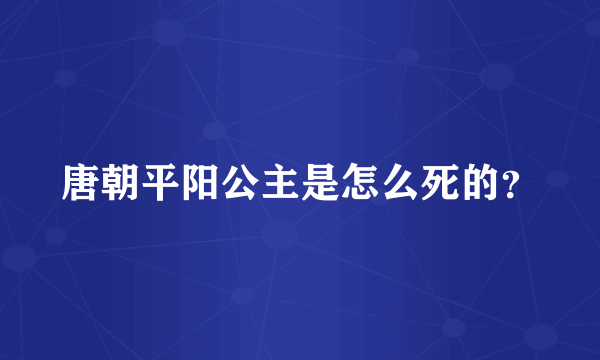 唐朝平阳公主是怎么死的？